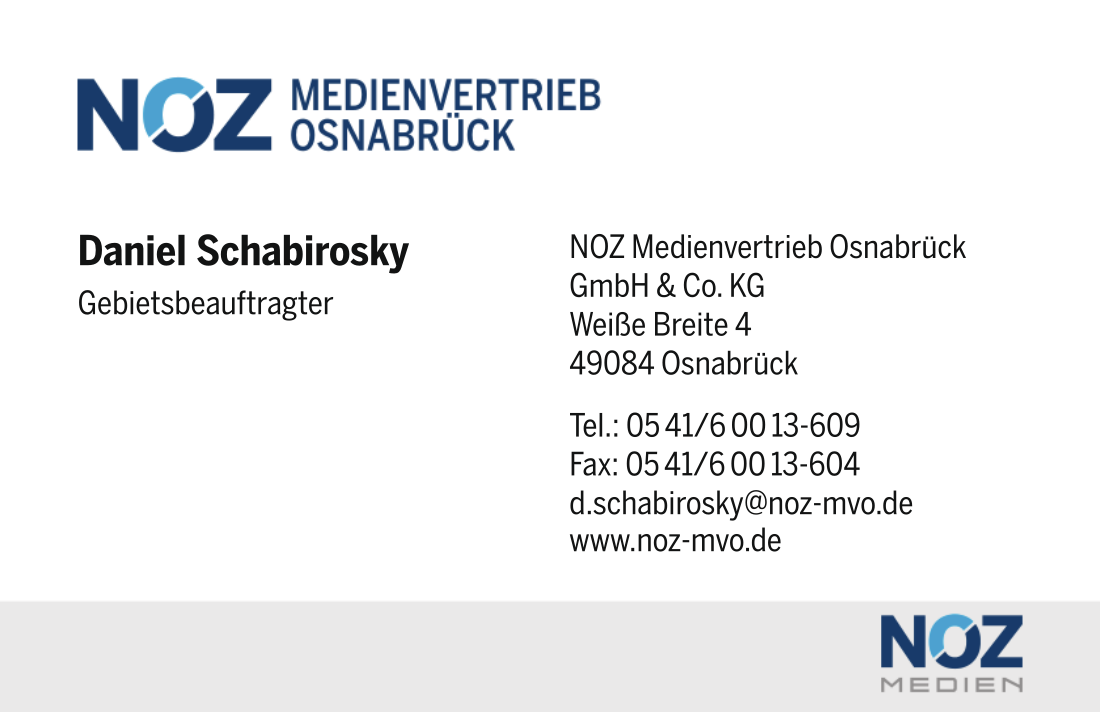 NOZ MEDIENVERTRIEB OSNABRÜCK

Daniel Schabirosky
Gebietsbeauftragter

NOZ Medienvertrieb Osnabrück
GmbH & Co. KG
Weiße Breite 4
49084 Osnabrück

Tel.: 05 41/6 00 13-609
Fax: 05 41/6 00 13-604
d.schabirosky@noz-mvo.de
www.noz-mvo.de

NOZ
MEDIEN